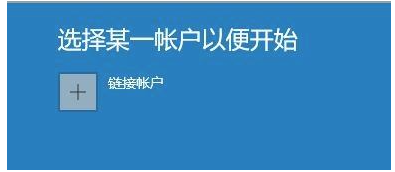 选择某一帐户以便开始

+

链接帐户